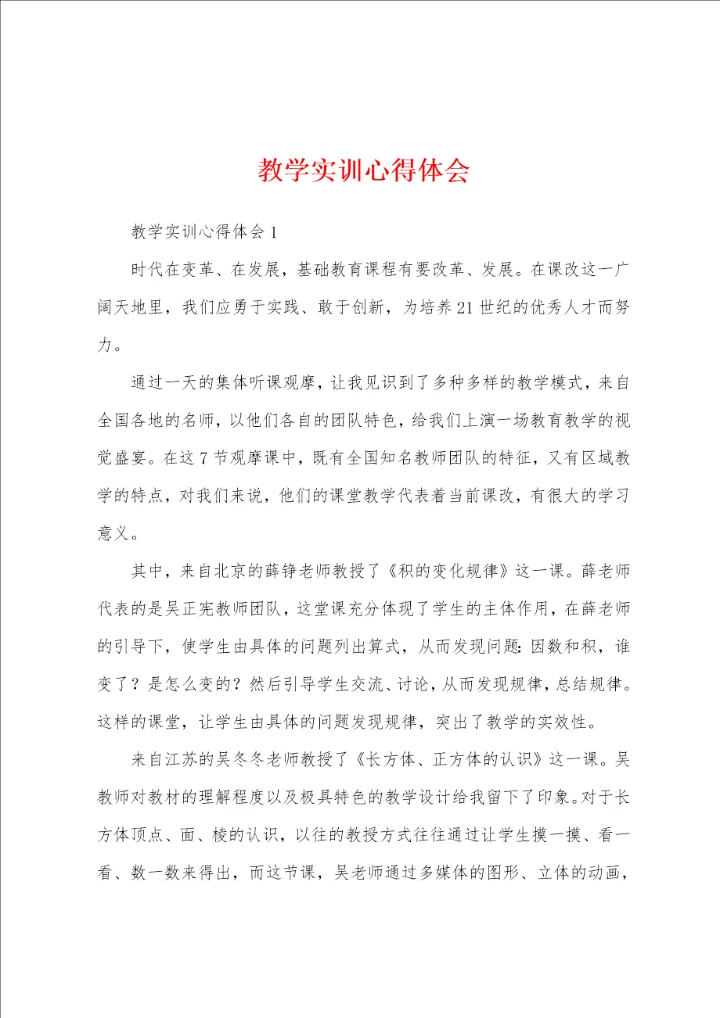 教学实训心得体会

教学实训心得体会1

时代在变革、在发展，基础教育课程有要改革、发展。在课改这一广阔天地里，我们应勇于实践、敢于创新，为培养21世纪的优秀人才而努力。

通过一天的集体听课观摩，让我见识到了多种多样的教学模式，来自全国各地的名师，以他们各自的团队特色，给我们上演一场教育教学的视觉盛宴。在这7节观摩课中，既有全国知名教师团队的特征，又有区域教学的特点，对我们来说，他们的课堂教学代表着当前课改，有很大的学习意义。

其中，来自北京的薛铮老师教授了《积的变化规律》这一课。薛老师代表的是吴正宪教师团队，这堂课充分体现了学生的主体作用，在薛老师的引导下，使学生由具体的问题列出算式，从而发现问题：因数和积，谁变了？是怎么变的？然后引导学生交流、讨论，从而发现规律，总结规律。这样的课堂，让学生由具体的问题发现规律，突出了教学的实效性。

来自江苏的吴冬冬老师教授了《长方体、正方体的认识》这一课。吴教师对教材的理解程度以及极具特色的教学设计给我留下了印象。对于长方体顶点、面、棱的认识，以往的教授方式往往通过让学生摸一摸、看一看、数一数来得出，而这节课，吴老师通过多媒体的图形、立体的动画，